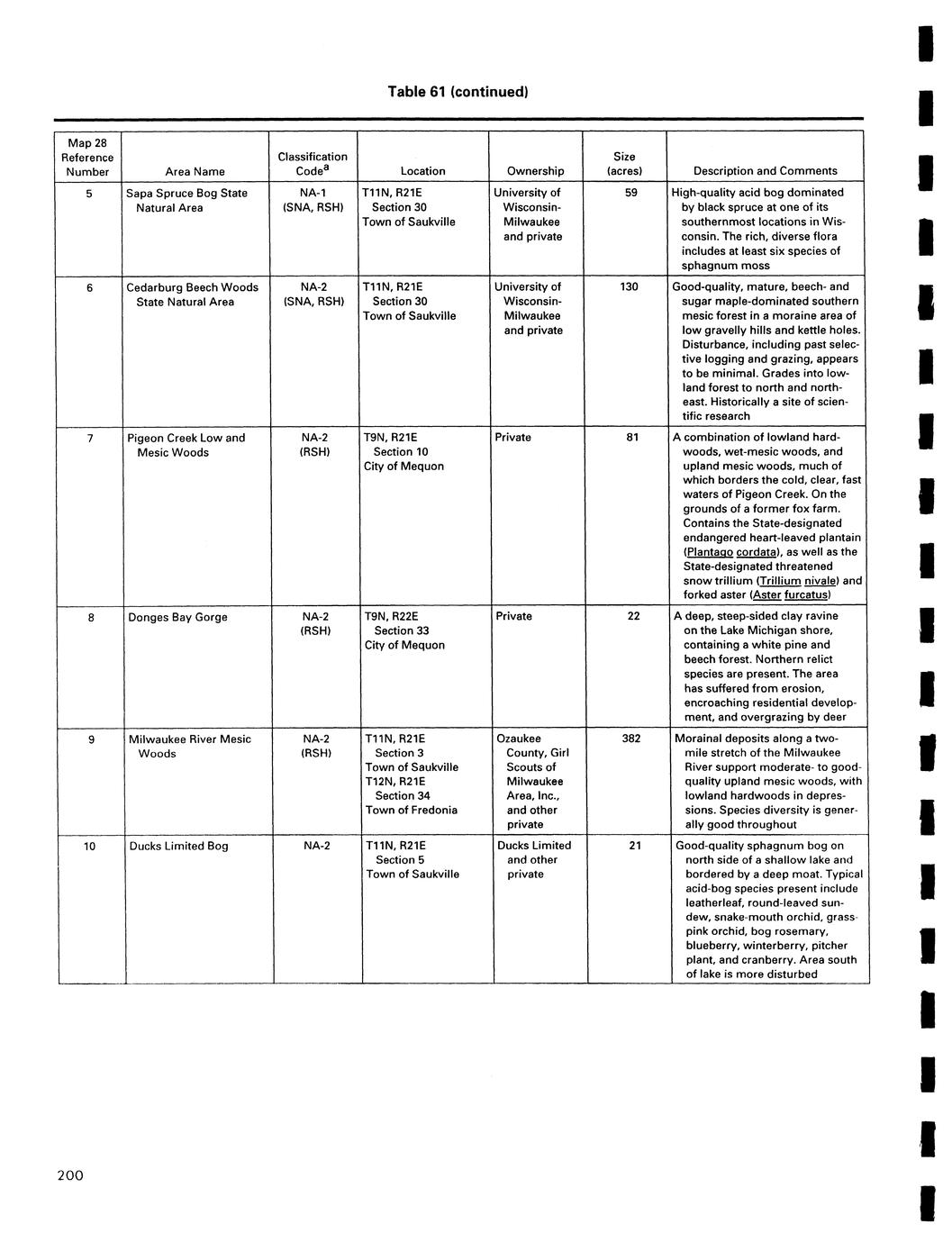 Table 61 (continued)

| Map 28 Reference Number | Area Name | Classification Code$^a$ | Location | Ownership | Size (acres) | Description and Comments |
|---|---|---|---|---|---|---|
| 5 | Sapa Spruce Bog State Natural Area | NA-1 (SNA, RSH) | T11N, R21E Section 30 Town of Saukville | University of Wisconsin-Milwaukee and private | 59 | High-quality acid bog dominated by black spruce at one of its southernmost locations in Wisconsin. The rich, diverse flora includes at least six species of sphagnum moss |
| 6 | Cedarburg Beech Woods State Natural Area | NA-2 (SNA, RSH) | T11N, R21E Section 30 Town of Saukville | University of Wisconsin-Milwaukee and private | 130 | Good-quality, mature, beech- and sugar maple-dominated southern mesic forest in a moraine area of low gravelly hills and kettle holes. Disturbance, including past selective logging and grazing, appears to be minimal. Grades into lowland forest to north and northeast. Historically a site of scientific research |
| 7 | Pigeon Creek Low and Mesic Woods | NA-2 (RSH) | T9N, R21E Section 10 City of Mequon | Private | 81 | A combination of lowland hardwoods, wet-mesic woods, and upland mesic woods, much of which borders the cold, clear, fast waters of Pigeon Creek. On the grounds of a former fox farm. Contains the State-designated endangered heart-leaved plantain (Plantago cordata), as well as the State-designated threatened snow trillium (Trillium nivale) and forked aster (Aster furcatus) |
| 8 | Donges Bay Gorge | NA-2 (RSH) | T9N, R22E Section 33 City of Mequon | Private | 22 | A deep, steep-sided clay ravine on the Lake Michigan shore, containing a white pine and beech forest. Northern relict species are present. The area has suffered from erosion, encroaching residential development, and overgrazing by deer |
| 9 | Milwaukee River Mesic Woods | NA-2 (RSH) | T11N, R21E Section 3 Town of Saukville T12N, R21E Section 34 Town of Fredonia | Ozaukee County, Girl Scouts of Milwaukee Area, Inc., and other private | 382 | Morainal deposits along a two-mile stretch of the Milwaukee River support moderate- to good-quality upland mesic woods, with lowland hardwoods in depressions. Species diversity is generally good throughout |
| 10 | Ducks Limited Bog | NA-2 | T11N, R21E Section 5 Town of Saukville | Ducks Limited and other private | 21 | Good-quality sphagnum bog on north side of a shallow lake and bordered by a deep moat. Typical acid-bog species present include leatherleaf, round-leaved sundew, snake-mouth orchid, grass-pink orchid, bog rosemary, blueberry, winterberry, pitcher plant, and cranberry. Area south of lake is more disturbed |

200